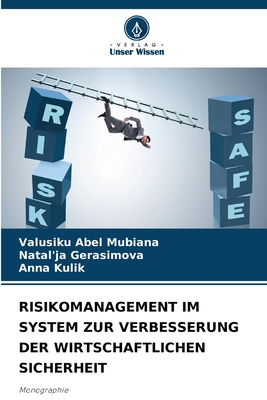 VERLAG
Unser Wissen

R
I
S
K

S
A
F
E

Valusiku Abel Mubiana
Natal'ja Gerasimova
Anna Kulik

RISIKOMANAGEMENT IM SYSTEM ZUR VERBESSERUNG DER WIRTSCHAFTLICHEN SICHERHEIT

Monographie